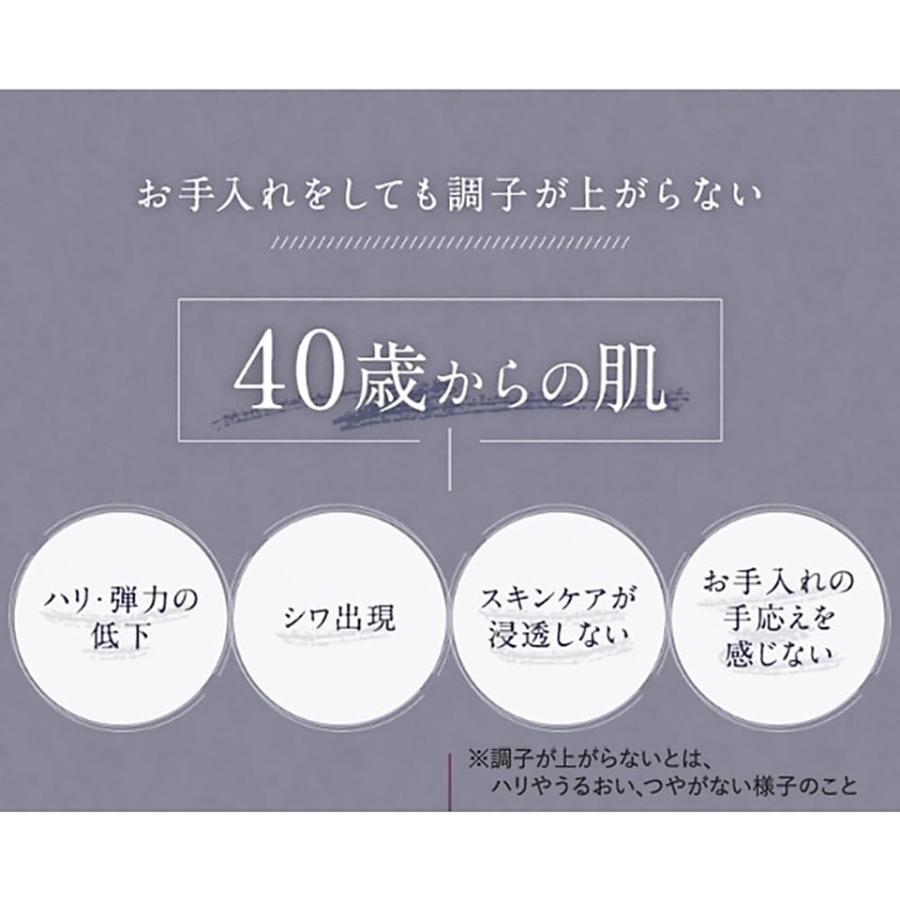 お手入れをしても調子が上がらない

40歳からの肌

ハリ・弾力の低下

シワ出現

スキンケアが浸透しない

お手入れの手応えを感じない

※調子が上がらないとは、ハリやうるおい、つやがない様子のこと